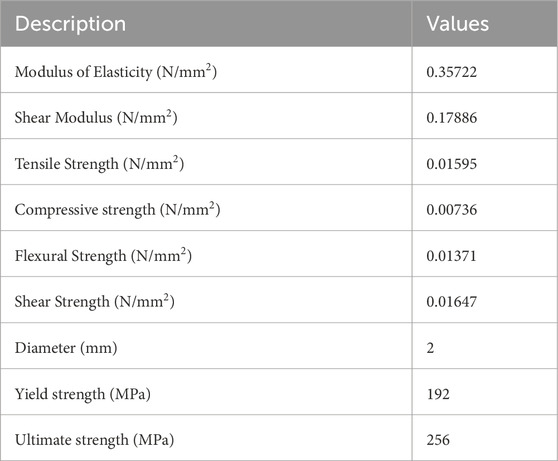 | Description | Values |
|---|---|
| Modulus of Elasticity (N/mm$^2$) | 0.35722 |
| Shear Modulus (N/mm$^2$) | 0.17886 |
| Tensile Strength (N/mm$^2$) | 0.01595 |
| Compressive strength (N/mm$^2$) | 0.00736 |
| Flexural Strength (N/mm$^2$) | 0.01371 |
| Shear Strength (N/mm$^2$) | 0.01647 |
| Diameter (mm) | 2 |
| Yield strength (MPa) | 192 |
| Ultimate strength (MPa) | 256 |